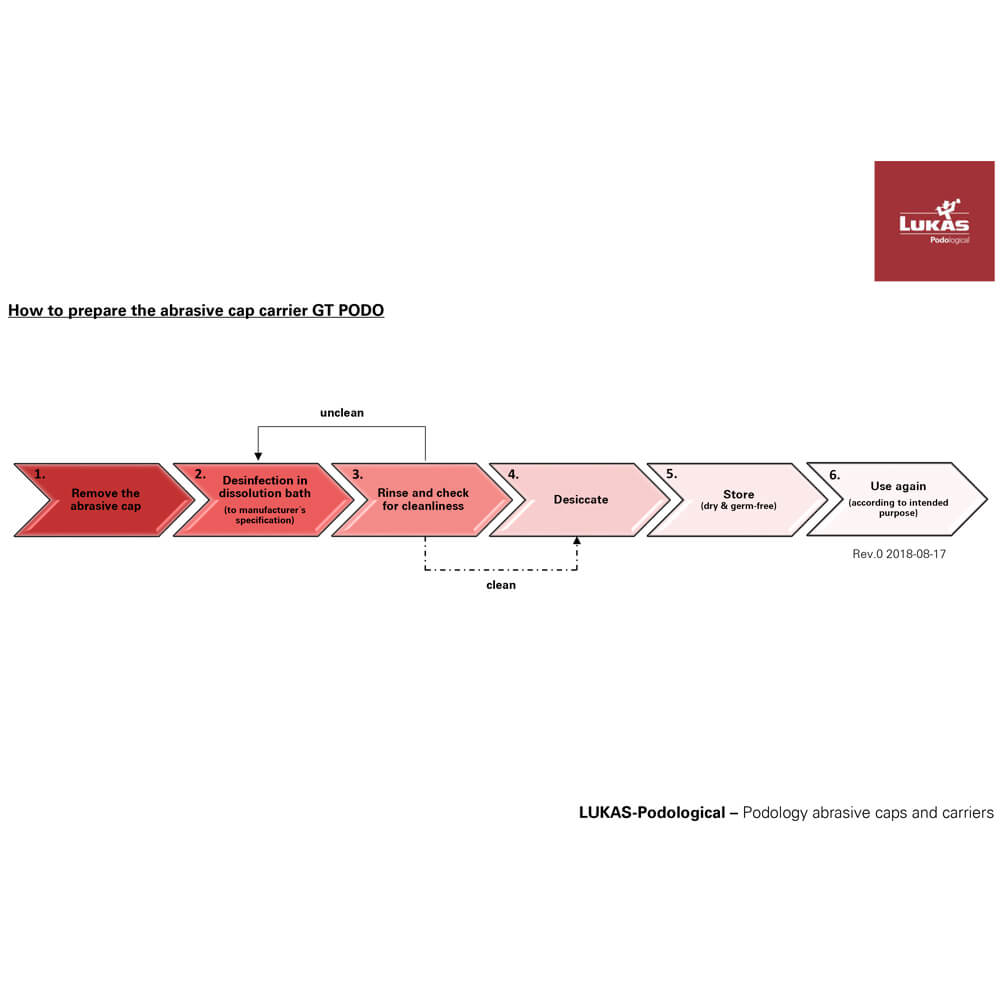 LUKAS
Podological

How to prepare the abrasive cap carrier GT PODO

unclean

1. Remove the abrasive cap

2. Desinfection in dissolution bath (to manufacturer´s specification)

3. Rinse and check for cleanliness

4. Desiccate

5. Store (dry & germ-free)

6. Use again (according to intended purpose)

clean

Rev.0 2018-08-17

LUKAS-Podological – Podology abrasive caps and carriers